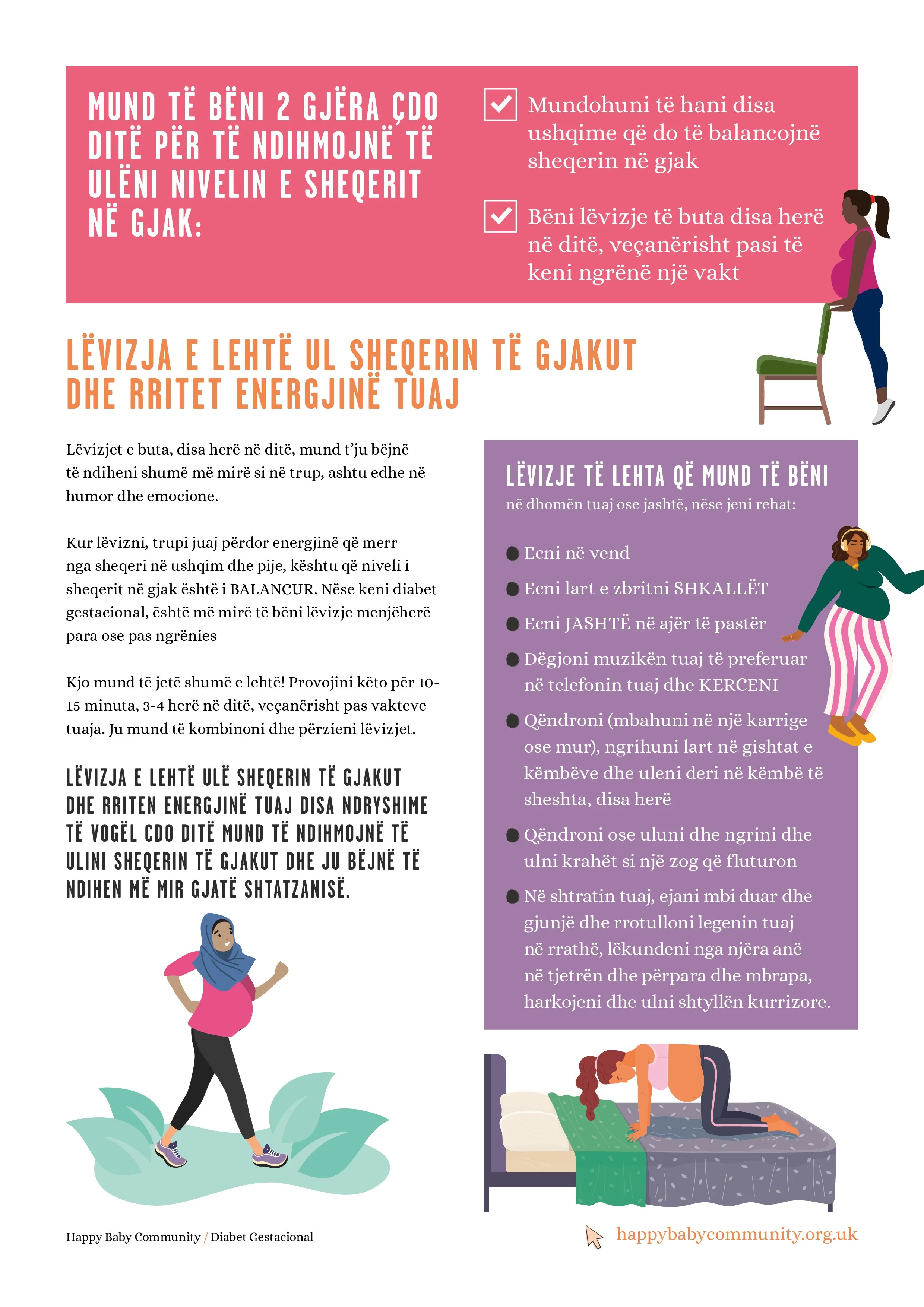 MUND TË BËNI 2 GJËRA ÇDO DITË PËR TË NDIHMOJNË TË ULËNI NIVELIN E SHEQERIT NË GJAK:

Mundohuni të hani disa ushqime që do të balancojnë sheqerin në gjak

Bëni lëvizje të buta disa herë në ditë, veçanërisht pasi të keni ngrënë një vakt

LËVIZJA E LEHTË UL SHEQERIN TË GJAKUT DHE RRITET ENERGJINË TUAJ

Lëvizjet e buta, disa herë në ditë, mund t'ju bëjnë të ndiheni shumë më mirë si në trup, ashtu edhe në humor dhe emocione.

Kur lëvizni, trupi juaj përdor energjinë që merr nga sheqeri në ushqim dhe pije, kështu që niveli i sheqerit në gjak është i BALANCUR. Nëse keni diabet gestacional, është më mirë të bëni lëvizje menjëherë para ose pas ngrënies

Kjo mund të jetë shumë e lehtë! Provojini këto për 10-15 minuta, 3-4 herë në ditë, veçanërisht pas vakteve tuaja. Ju mund të kombinoni dhe përzieni lëvizjet.

LËVIZJA E LEHTË ULË SHEQERIN TË GJAKUT DHE RRITEN ENERGJINË TUAJ DISA NDRYSHIME TË VOGËL CDO DITË MUND TË NDIHMOJNË TË ULINI SHEQERIN TË GJAKUT DHE JU BËJNË TË NDIHEN MË MIR GJATË SHTATZANISË.

LËVIZJE TË LEHTA QË MUND TË BËNI
në dhomën tuaj ose jashtë, nëse jeni rehat:

Ecni në vend

Ecni lart e zbritni SHKALLËT

Ecni JASHTË në ajër të pastër

Dëgjoni muzikën tuaj të preferuar në telefonin tuaj dhe KERCENI

Qëndroni (mbahuni në një karrige ose mur), ngrihuni lart në gishtat e këmbëve dhe uleni deri në këmbë të sheshta, disa herë

Qëndroni ose uluni dhe ngrini dhe ulni krahët si një zog që fluturon

Në shtratin tuaj, ejani mbi duar dhe gjunjë dhe rrotulloni legenin tuaj në rrathë, lëkundeni nga njëra anë në tjetrën dhe përpara dhe mbrapa, harkojeni dhe ulni shtyllën kurrizore.

Happy Baby Community / Diabet Gestacional

happybabycommunity.org.uk